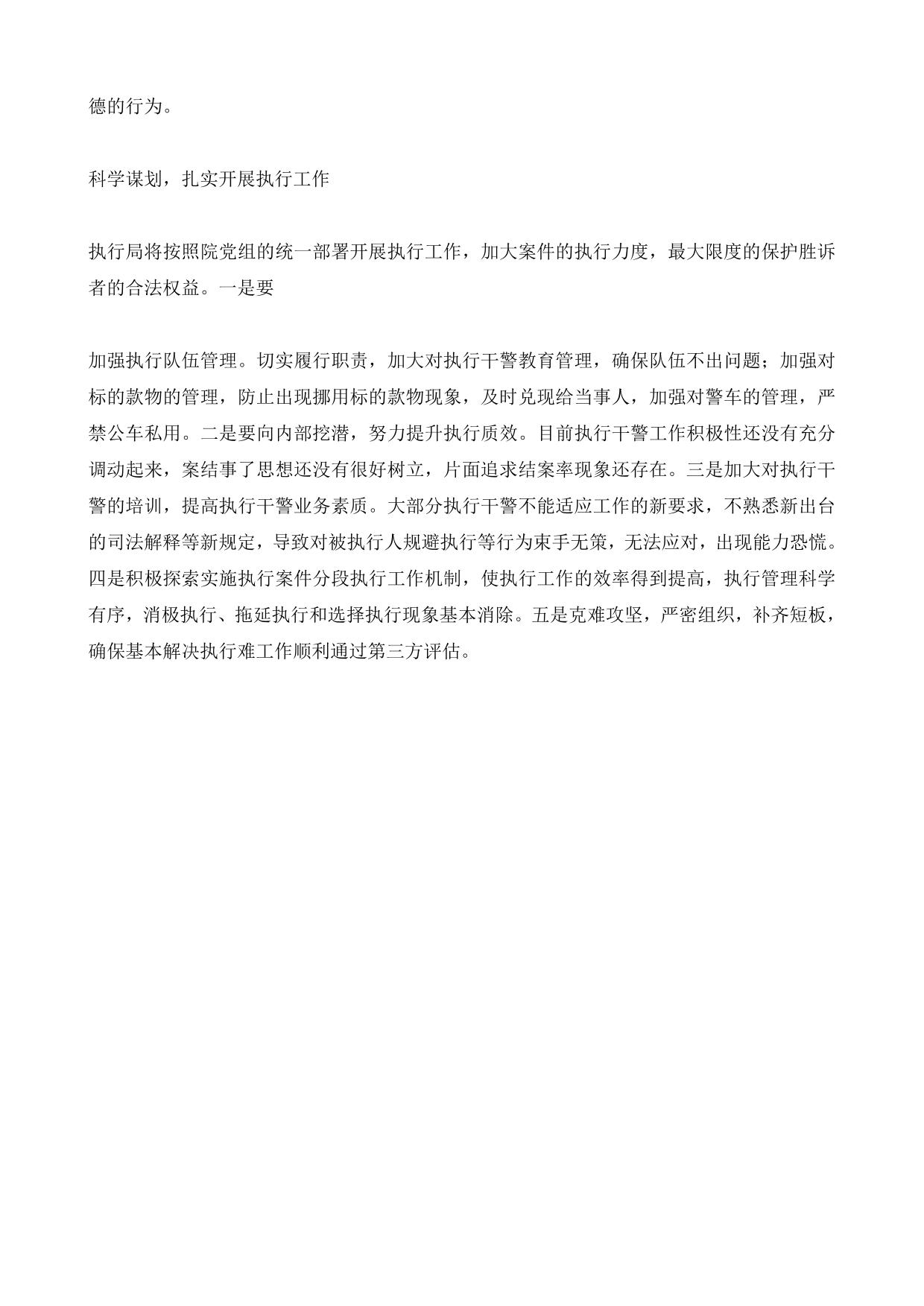 德的行为。

科学谋划，扎实开展执行工作

执行局将按照院党组的统一部署开展执行工作，加大案件的执行力度，最大限度的保护胜诉者的合法权益。一是要

加强执行队伍管理。切实履行职责，加大对执行干警教育管理，确保队伍不出问题；加强对标的款物的管理，防止出现挪用标的款物现象，及时兑现给当事人，加强对警车的管理，严禁公车私用。二是要向内部挖潜，努力提升执行质效。目前执行干警工作积极性还没有充分调动起来，案结事了思想还没有很好树立，片面追求结案率现象还存在。三是加大对执行干警的培训，提高执行干警业务素质。大部分执行干警不能适应工作的新要求，不熟悉新出台的司法解释等新规定，导致对被执行人规避执行等行为束手无策，无法应对，出现能力恐慌。四是积极探索实施执行案件分段执行工作机制，使执行工作的效率得到提高，执行管理科学有序，消极执行、拖延执行和选择执行现象基本消除。五是克难攻坚，严密组织，补齐短板，确保基本解决执行难工作顺利通过第三方评估。